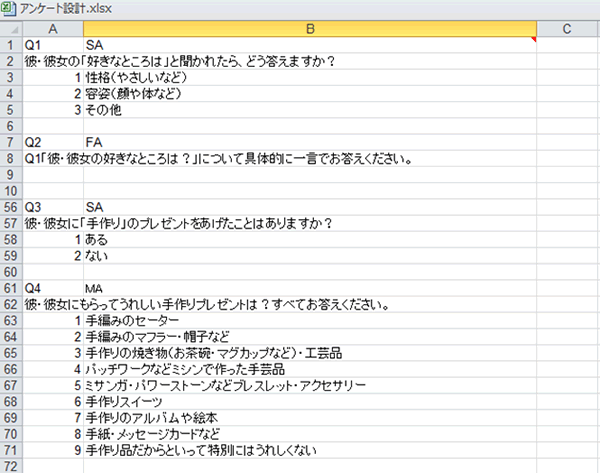 アンケート設計.xlsx

| | A | B | C |
|---|---|---|---|
| 1 | Q1 | SA | |
| 2 | 彼・彼女の「好きなところは」と聞かれたら、どう答えますか？ | | |
| 3 | 1 | 性格（やさしいなど） | |
| 4 | 2 | 容姿（顔や体など） | |
| 5 | 3 | その他 | |
| 6 | | | |
| 7 | Q2 | FA | |
| 8 | Q1「彼・彼女の好きなところは？」について具体的に一言でお答えください。 | | |
| 9 | | | |
| 10 | | | |
| 56 | Q3 | SA | |
| 57 | 彼・彼女に「手作り」のプレゼントをあげたことはありますか？ | | |
| 58 | 1 | ある | |
| 59 | 2 | ない | |
| 60 | | | |
| 61 | Q4 | MA | |
| 62 | 彼・彼女にもらってうれしい手作りプレゼントは？すべてお答えください。 | | |
| 63 | 1 | 手編みのセーター | |
| 64 | 2 | 手編みのマフラー・帽子など | |
| 65 | 3 | 手作りの焼き物（お茶碗・マグカップなど）・工芸品 | |
| 66 | 4 | パッチワークなどミシンで作った手芸品 | |
| 67 | 5 | ミサンガ・パワーストーンなどブレスレット・アクセサリー | |
| 68 | 6 | 手作りスイーツ | |
| 69 | 7 | 手作りのアルバムや絵本 | |
| 70 | 8 | 手紙・メッセージカードなど | |
| 71 | 9 | 手作り品だからといって特別にはうれしくない | |
| 72 | | | |